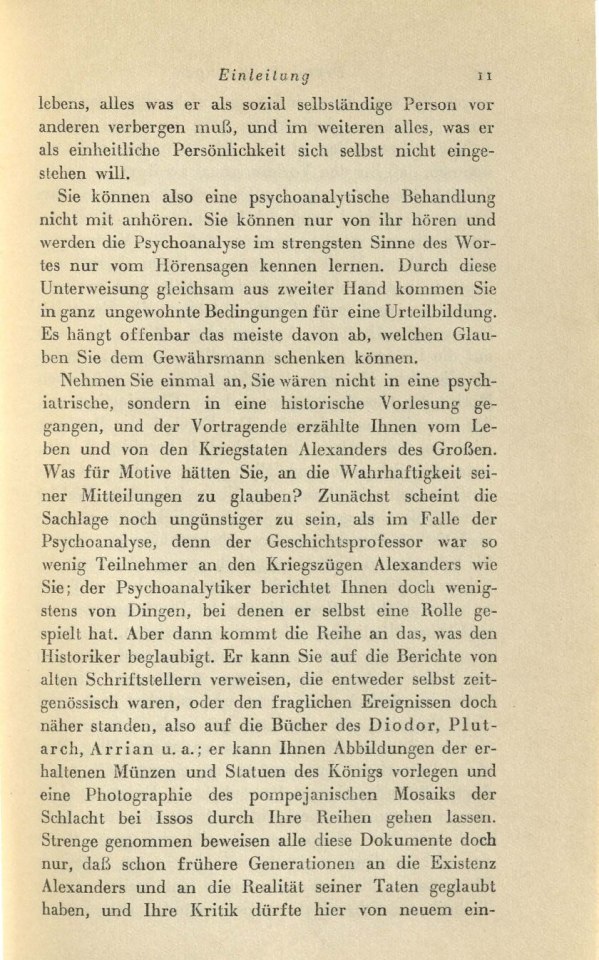 Einleitung 11

lebens, alles was er als sozial selbständige Person vor anderen verbergen muß, und im weiteren alles, was er als einheitliche Persönlichkeit sich selbst nicht eingestehen will.

Sie können also eine psychoanalytische Behandlung nicht mit anhören. Sie können nur von ihr hören und werden die Psychoanalyse im strengsten Sinne des Wortes nur vom Hörensagen kennen lernen. Durch diese Unterweisung gleichsam aus zweiter Hand kommen Sie in ganz ungewohnte Bedingungen für eine Urteilbildung. Es hängt offenbar das meiste davon ab, welchen Glauben Sie dem Gewährsmann schenken können.

Nehmen Sie einmal an, Sie wären nicht in eine psychiatrische, sondern in eine historische Vorlesung gegangen, und der Vortragende erzählte Ihnen vom Leben und von den Kriegstaten Alexanders des Großen. Was für Motive hätten Sie, an die Wahrhaftigkeit seiner Mitteilungen zu glauben? Zunächst scheint die Sachlage noch ungünstiger zu sein, als im Falle der Psychoanalyse, denn der Geschichtsprofessor war so wenig Teilnehmer an den Kriegszügen Alexanders wie Sie; der Psychoanalytiker berichtet Ihnen doch wenigstens von Dingen, bei denen er selbst eine Rolle gespielt hat. Aber dann kommt die Reihe an das, was den Historiker beglaubigt. Er kann Sie auf die Berichte von alten Schriftstellern verweisen, die entweder selbst zeitgenössisch waren, oder den fraglichen Ereignissen doch näher standen, also auf die Bücher des Diodor, Plutarch, Arrian u. a.; er kann Ihnen Abbildungen der erhaltenen Münzen und Statuen des Königs vorlegen und eine Photographie des pompejanischen Mosaiks der Schlacht bei Issos durch Ihre Reihen gehen lassen. Strenge genommen beweisen alle diese Dokumente doch nur, daß schon frühere Generationen an die Existenz Alexanders und an die Realität seiner Taten geglaubt haben, und Ihre Kritik dürfte hier von neuem ein-